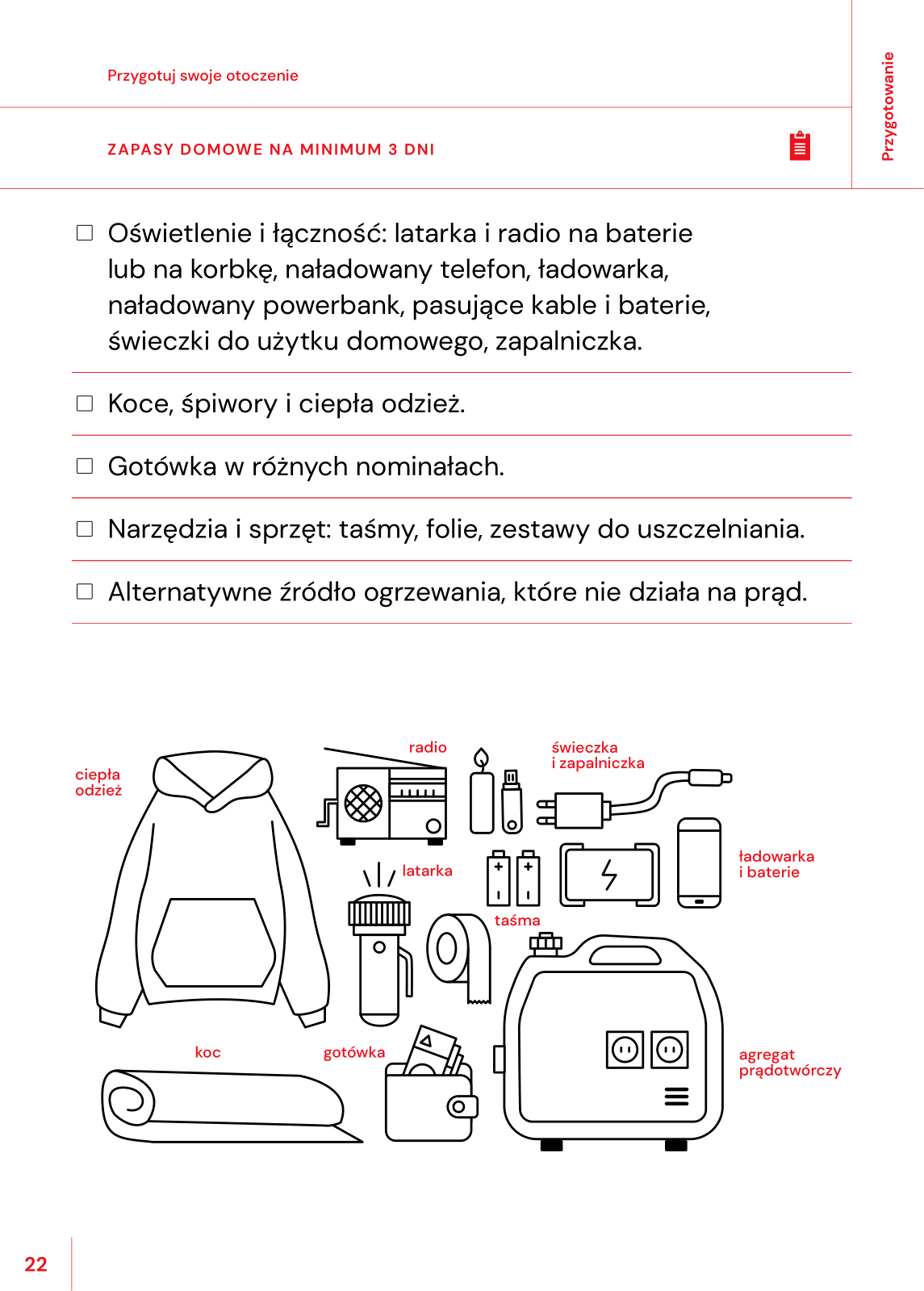 Przygotuj swoje otoczenie

Przygotowanie

ZAPASY DOMOWE NA MINIMUM 3 DNI

☐ Oświetlenie i łączność: latarka i radio na baterie lub na korbkę, naładowany telefon, ładowarka, naładowany powerbank, pasujące kable i baterie, świeczki do użytku domowego, zapalniczka.

☐ Koce, śpiwory i ciepła odzież.

☐ Gotówka w różnych nominałach.

☐ Narzędzia i sprzęt: taśmy, folie, zestawy do uszczelniania.

☐ Alternatywne źródło ogrzewania, które nie działa na prąd.

ciepła odzież

radio

świeczka i zapalniczka

latarka

ładowarka i baterie

taśma

koc

gotówka

agregat prądotwórczy

22